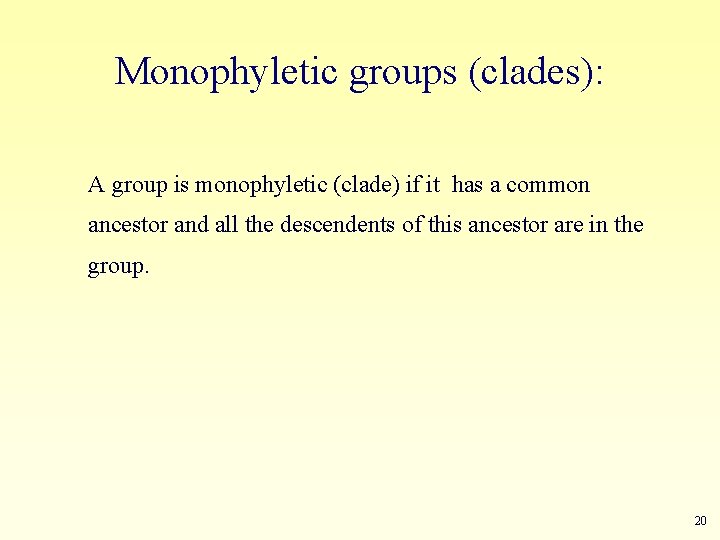 Monophyletic groups (clades):

A group is monophyletic (clade) if it has a common ancestor and all the descendents of this ancestor are in the group.

20